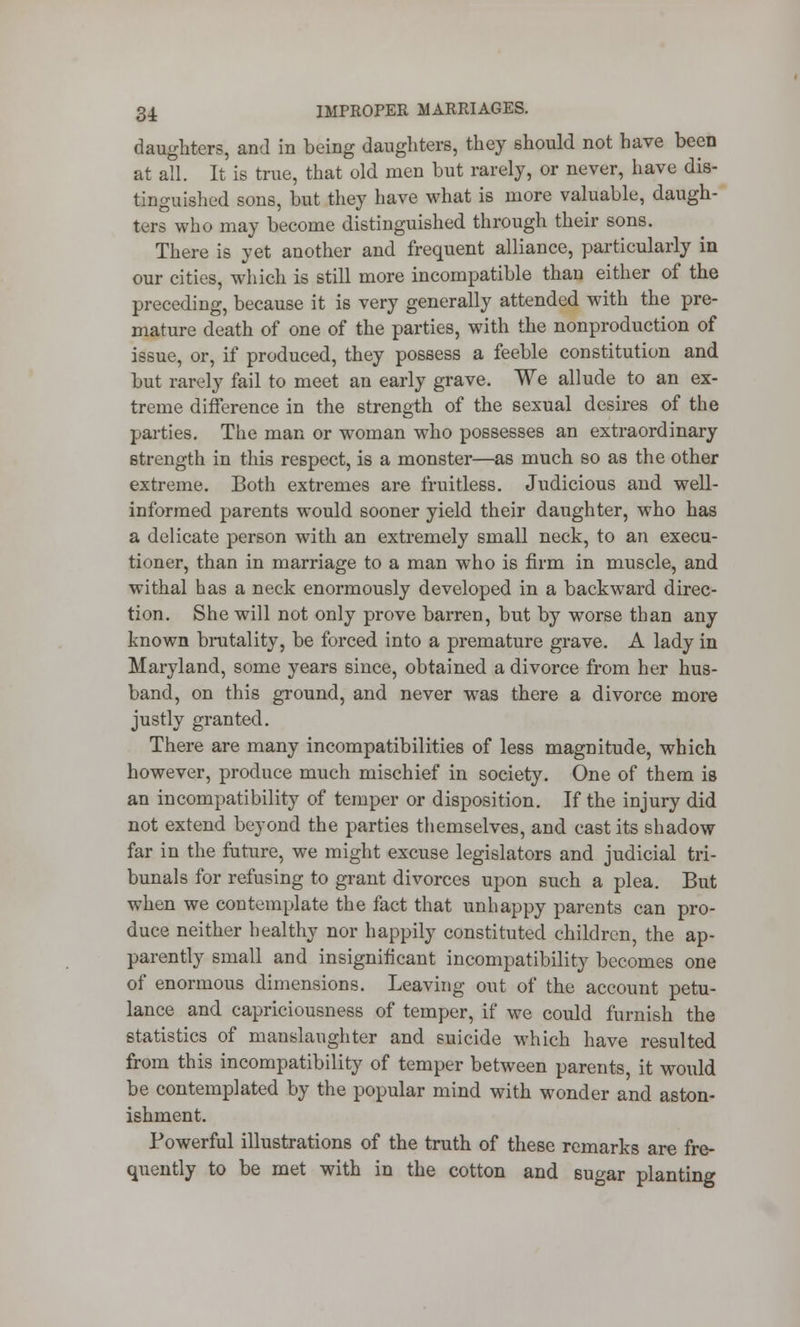 34 IMPROPER MARRIAGES.

daughters, and in being daughters, they should not have been at all. It is true, that old men but rarely, or never, have distinguished sons, but they have what is more valuable, daughters who may become distinguished through their sons.

There is yet another and frequent alliance, particularly in our cities, which is still more incompatible than either of the preceding, because it is very generally attended with the premature death of one of the parties, with the nonproduction of issue, or, if produced, they possess a feeble constitution and but rarely fail to meet an early grave. We allude to an extreme difference in the strength of the sexual desires of the parties. The man or woman who possesses an extraordinary strength in this respect, is a monster—as much so as the other extreme. Both extremes are fruitless. Judicious and well-informed parents would sooner yield their daughter, who has a delicate person with an extremely small neck, to an executioner, than in marriage to a man who is firm in muscle, and withal has a neck enormously developed in a backward direction. She will not only prove barren, but by worse than any known brutality, be forced into a premature grave. A lady in Maryland, some years since, obtained a divorce from her husband, on this ground, and never was there a divorce more justly granted.

There are many incompatibilities of less magnitude, which however, produce much mischief in society. One of them is an incompatibility of temper or disposition. If the injury did not extend beyond the parties themselves, and cast its shadow far in the future, we might excuse legislators and judicial tribunals for refusing to grant divorces upon such a plea. But when we contemplate the fact that unhappy parents can produce neither healthy nor happily constituted children, the apparently small and insignificant incompatibility becomes one of enormous dimensions. Leaving out of the account petulance and capriciousness of temper, if we could furnish the statistics of manslaughter and suicide which have resulted from this incompatibility of temper between parents, it would be contemplated by the popular mind with wonder and astonishment.

Powerful illustrations of the truth of these remarks are frequently to be met with in the cotton and sugar planting